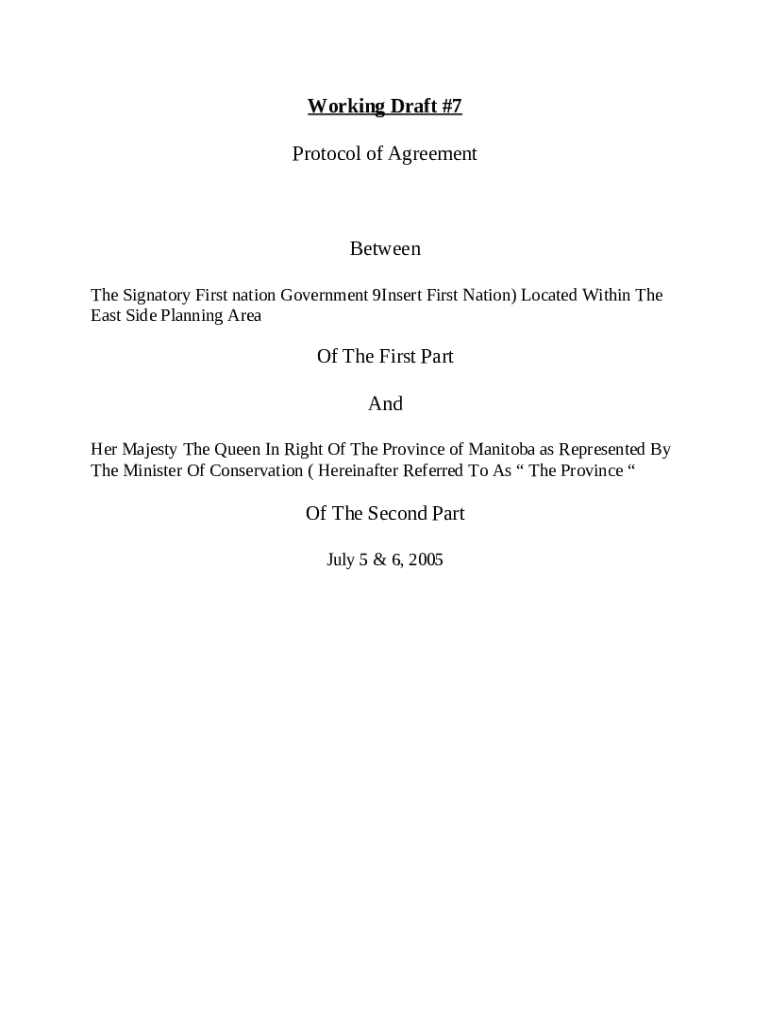 Working Draft #7

Protocol of Agreement

Between

The Signatory First nation Government 9Insert First Nation) Located Within The East Side Planning Area

Of The First Part

And

Her Majesty The Queen In Right Of The Province of Manitoba as Represented By The Minister Of Conservation ( Hereinafter Referred To As “ The Province “

Of The Second Part

July 5 & 6, 2005